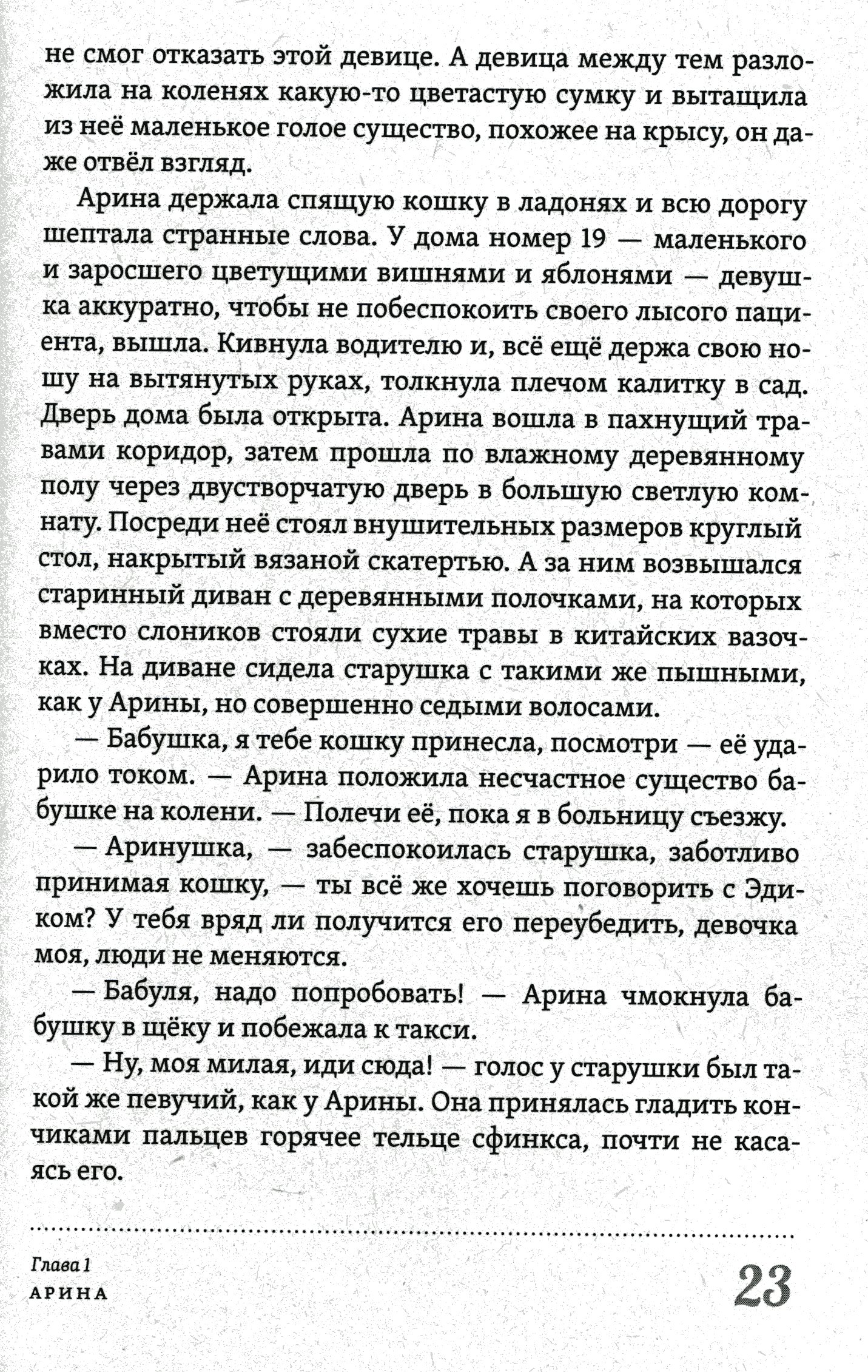 не смог отказать этой девице. А девица между тем разложила на коленях какую-то цветастую сумку и вытащила из неё маленькое голое существо, похожее на крысу, он даже отвёл взгляд.

Арина держала спящую кошку в ладонях и всю дорогу шептала странные слова. У дома номер 19 — маленького и заросшего цветущими вишнями и яблонями — девушка аккуратно, чтобы не побеспокоить своего лысого пациента, вышла. Кивнула водителю и, всё ещё держа свою ношу на вытянутых руках, толкнула плечом калитку в сад. Дверь дома была открыта. Арина вошла в пахнущий травами коридор, затем прошла по влажному деревянному полу через двустворчатую дверь в большую светлую комнату. Посреди неё стоял внушительных размеров круглый стол, накрытый вязаной скатертью. А за ним возвышался старинный диван с деревянными полочками, на которых вместо слоников стояли сухие травы в китайских вазочках. На диване сидела старушка с такими же пышными, как у Арины, но совершенно седыми волосами.

— Бабушка, я тебе кошку принесла, посмотри — её ударило током. — Арина положила несчастное существо бабушке на колени. — Полечи её, пока я в больницу съезжу.

— Аринушка, — забеспокоилась старушка, заботливо принимая кошку, — ты всё же хочешь поговорить с Эдиком? У тебя вряд ли получится его переубедить, девочка моя, люди не меняются.

— Бабуля, надо попробовать! — Арина чмокнула бабушку в щёку и побежала к такси.

— Ну, моя милая, иди сюда! — голос у старушки был такой же певучий, как у Арины. Она принялась гладить кончиками пальцев горячее тельце сфинкса, почти не касаясь его.

Глава 1
АРИНА

23